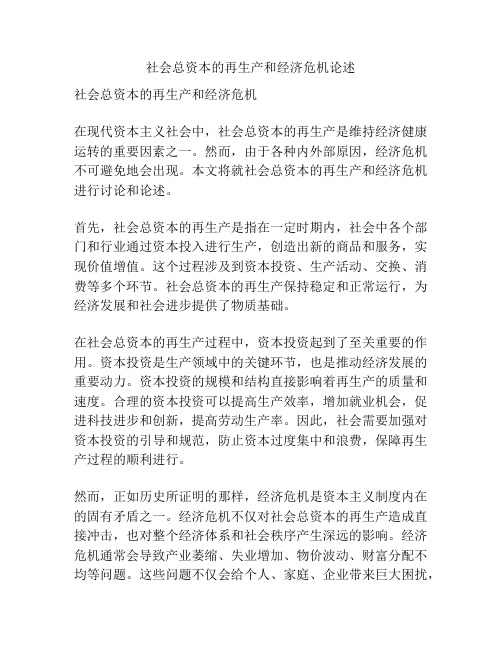 社会总资本的再生产和经济危机论述

社会总资本的再生产和经济危机

在现代资本主义社会中，社会总资本的再生产是维持经济健康运转的重要因素之一。然而，由于各种内外部原因，经济危机不可避免地会出现。本文将就社会总资本的再生产和经济危机进行讨论和论述。

首先，社会总资本的再生产是指在一定时期内，社会中各个部门和行业通过资本投入进行生产，创造出新的商品和服务，实现价值增值。这个过程涉及到资本投资、生产活动、交换、消费等多个环节。社会总资本的再生产保持稳定和正常运行，为经济发展和社会进步提供了物质基础。

在社会总资本的再生产过程中，资本投资起到了至关重要的作用。资本投资是生产领域中的关键环节，也是推动经济发展的重要动力。资本投资的规模和结构直接影响着再生产的质量和速度。合理的资本投资可以提高生产效率，增加就业机会，促进科技进步和创新，提高劳动生产率。因此，社会需要加强对资本投资的引导和规范，防止资本过度集中和浪费，保障再生产过程的顺利进行。

然而，正如历史所证明的那样，经济危机是资本主义制度内在的固有矛盾之一。经济危机不仅对社会总资本的再生产造成直接冲击，也对整个经济体系和社会秩序产生深远的影响。经济危机通常会导致产业萎缩、失业增加、物价波动、财富分配不均等问题。这些问题不仅会给个人、家庭、企业带来巨大困扰，